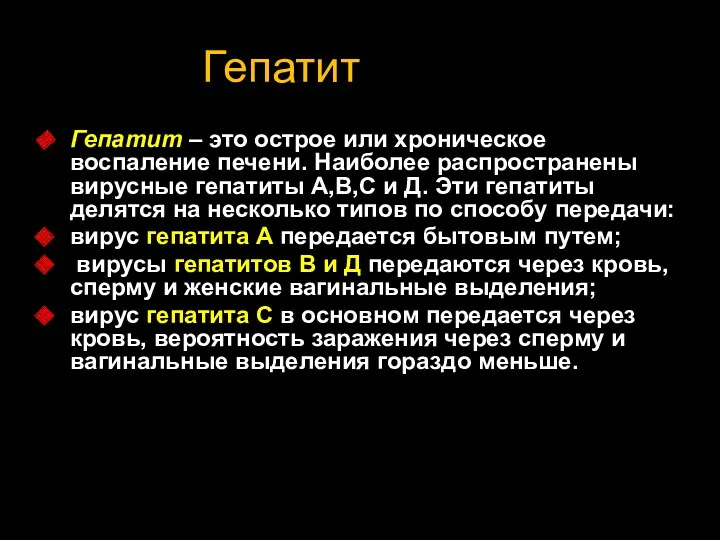 Гепатит

Гепатит – это острое или хроническое воспаление печени. Наиболее распространены вирусные гепатиты А,В,С и Д. Эти гепатиты делятся на несколько типов по способу передачи:

вирус гепатита А передается бытовым путем;

вирусы гепатитов В и Д передаются через кровь, сперму и женские вагинальные выделения;

вирус гепатита С в основном передается через кровь, вероятность заражения через сперму и вагинальные выделения гораздо меньше.